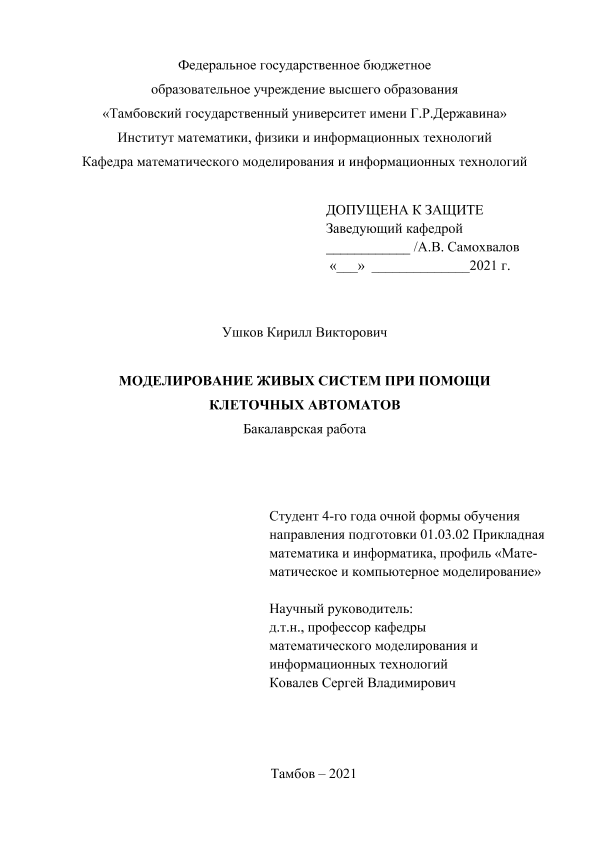 Федеральное государственное бюджетное
образовательное учреждение высшего образования
«Тамбовский государственный университет имени Г.Р.Державина»
Институт математики, физики и информационных технологий
Кафедра математического моделирования и информационных технологий

ДОПУЩЕНА К ЗАЩИТЕ
Заведующий кафедрой
____________ /А.В. Самохвалов
«___» ______________2021 г.

Ушков Кирилл Викторович

МОДЕЛИРОВАНИЕ ЖИВЫХ СИСТЕМ ПРИ ПОМОЩИ КЛЕТОЧНЫХ АВТОМАТОВ
Бакалаврская работа

Студент 4-го года очной формы обучения направления подготовки 01.03.02 Прикладная математика и информатика, профиль «Математическое и компьютерное моделирование»

Научный руководитель:
д.т.н., профессор кафедры математического моделирования и информационных технологий
Ковалев Сергей Владимирович

Тамбов – 2021